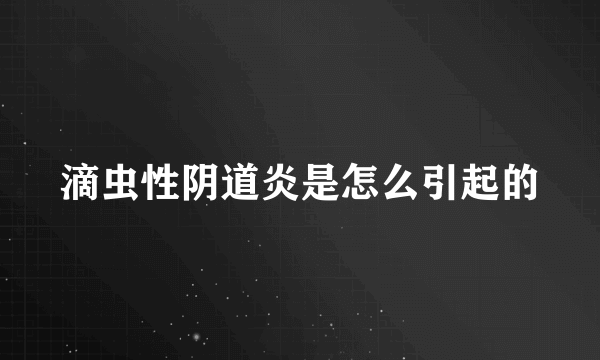 滴虫性阴道炎是怎么引起的